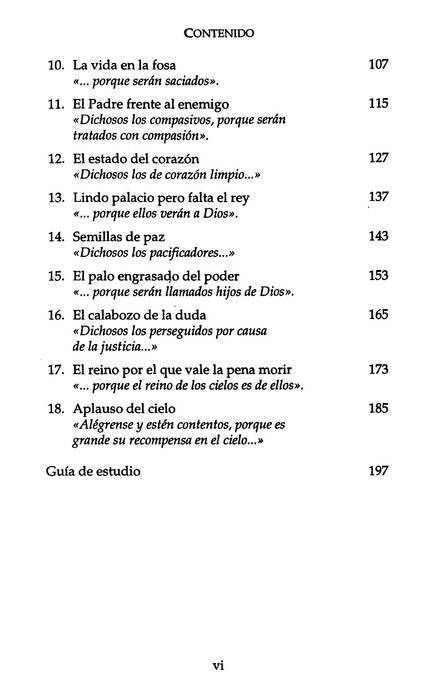 CONTENIDO

10. La vida en la fosa 107
«... porque serán saciados».

11. El Padre frente al enemigo 115
«Dichosos los compasivos, porque serán tratados con compasión».

12. El estado del corazón 127
«Dichosos los de corazón limpio...»

13. Lindo palacio pero falta el rey 137
«... porque ellos verán a Dios».

14. Semillas de paz 143
«Dichosos los pacificadores...»

15. El palo engrasado del poder 153
«... porque serán llamados hijos de Dios».

16. El calabozo de la duda 165
«Dichosos los perseguidos por causa de la justicia...»

17. El reino por el que vale la pena morir 173
«... porque el reino de los cielos es de ellos».

18. Aplauso del cielo 185
«Alégrense y estén contentos, porque es grande su recompensa en el cielo...»

Guía de estudio 197

vi